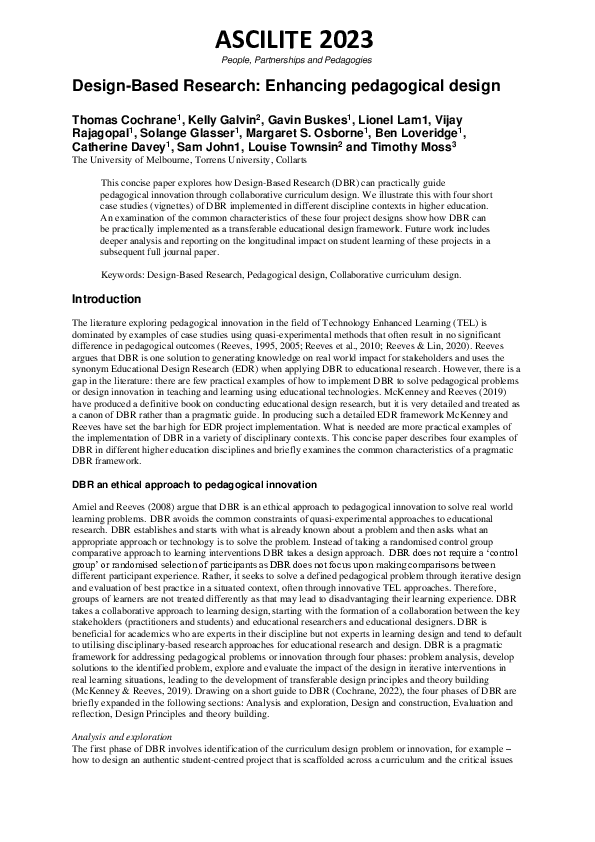 ASCILITE 2023

People, Partnerships and Pedagogies

Design-Based Research: Enhancing pedagogical design

Thomas Cochrane$^1$, Kelly Galvin$^2$, Gavin Buskes$^1$, Lionel Lam1, Vijay Rajagopal$^1$, Solange Glasser$^1$, Margaret S. Osborne$^1$, Ben Loveridge$^1$, Catherine Davey$^1$, Sam John1, Louise Townsin$^2$ and Timothy Moss$^3$
The University of Melbourne, Torrens University, Collarts

This concise paper explores how Design-Based Research (DBR) can practically guide pedagogical innovation through collaborative curriculum design. We illustrate this with four short case studies (vignettes) of DBR implemented in different discipline contexts in higher education. An examination of the common characteristics of these four project designs show how DBR can be practically implemented as a transferable educational design framework. Future work includes deeper analysis and reporting on the longitudinal impact on student learning of these projects in a subsequent full journal paper.

Keywords: Design-Based Research, Pedagogical design, Collaborative curriculum design.

Introduction

The literature exploring pedagogical innovation in the field of Technology Enhanced Learning (TEL) is dominated by examples of case studies using quasi-experimental methods that often result in no significant difference in pedagogical outcomes (Reeves, 1995, 2005; Reeves et al., 2010; Reeves & Lin, 2020). Reeves argues that DBR is one solution to generating knowledge on real world impact for stakeholders and uses the synonym Educational Design Research (EDR) when applying DBR to educational research. However, there is a gap in the literature: there are few practical examples of how to implement DBR to solve pedagogical problems or design innovation in teaching and learning using educational technologies. McKenney and Reeves (2019) have produced a definitive book on conducting educational design research, but it is very detailed and treated as a canon of DBR rather than a pragmatic guide. In producing such a detailed EDR framework McKenney and Reeves have set the bar high for EDR project implementation. What is needed are more practical examples of the implementation of DBR in a variety of disciplinary contexts. This concise paper describes four examples of DBR in different higher education disciplines and briefly examines the common characteristics of a pragmatic DBR framework.

DBR an ethical approach to pedagogical innovation

Amiel and Reeves (2008) argue that DBR is an ethical approach to pedagogical innovation to solve real world learning problems. DBR avoids the common constraints of quasi-experimental approaches to educational research. DBR establishes and starts with what is already known about a problem and then asks what an appropriate approach or technology is to solve the problem. Instead of taking a randomised control group comparative approach to learning interventions DBR takes a design approach. DBR does not require a 'control group' or randomised selection of participants as DBR does not focus upon making comparisons between different participant experience. Rather, it seeks to solve a defined pedagogical problem through iterative design and evaluation of best practice in a situated context, often through innovative TEL approaches. Therefore, groups of learners are not treated differently as that may lead to disadvantaging their learning experience. DBR takes a collaborative approach to learning design, starting with the formation of a collaboration between the key stakeholders (practitioners and students) and educational researchers and educational designers. DBR is beneficial for academics who are experts in their discipline but not experts in learning design and tend to default to utilising disciplinary-based research approaches for educational research and design. DBR is a pragmatic framework for addressing pedagogical problems or innovation through four phases: problem analysis, develop solutions to the identified problem, explore and evaluate the impact of the design in iterative interventions in real learning situations, leading to the development of transferable design principles and theory building (McKenney & Reeves, 2019). Drawing on a short guide to DBR (Cochrane, 2022), the four phases of DBR are briefly expanded in the following sections: Analysis and exploration, Design and construction, Evaluation and reflection, Design Principles and theory building.

Analysis and exploration

The first phase of DBR involves identification of the curriculum design problem or innovation, for example – how to design an authentic student-centred project that is scaffolded across a curriculum and the critical issues